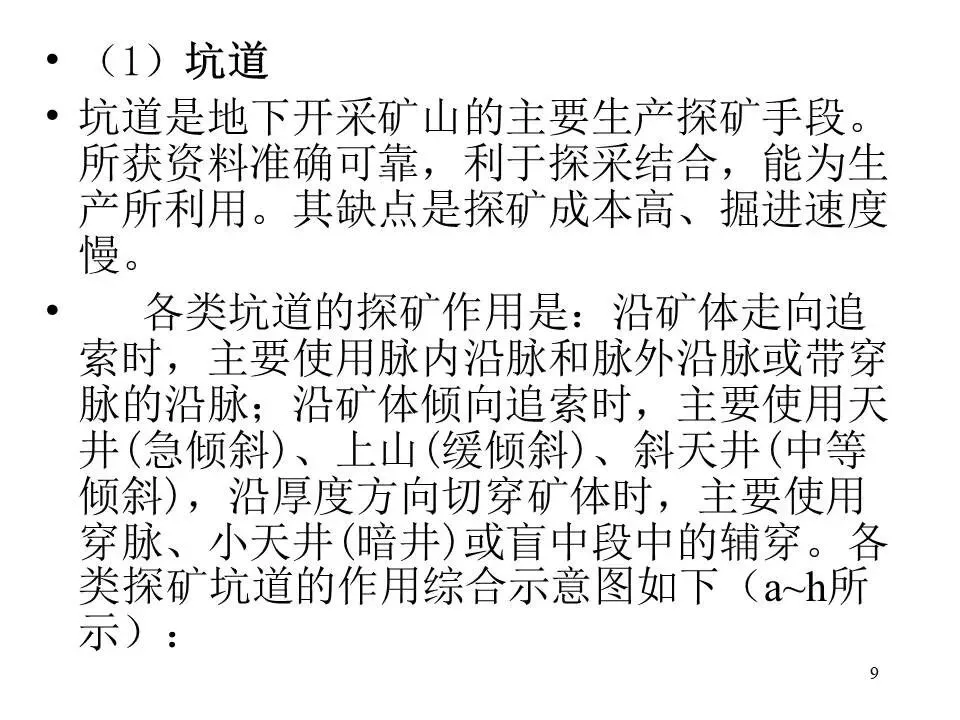 • （1）坑道

• 坑道是地下开采矿山的主要生产探矿手段。所获资料准确可靠，利于探采结合，能为生产所利用。其缺点是探矿成本高、掘进速度慢。

• 各类坑道的探矿作用是：沿矿体走向追索时，主要使用脉内沿脉和脉外沿脉或带穿脉的沿脉；沿矿体倾向追索时，主要使用天井(急倾斜)、上山(缓倾斜)、斜天井(中等倾斜)，沿厚度方向切穿矿体时，主要使用穿脉、小天井(暗井)或盲中段中的辅穿。各类探矿坑道的作用综合示意图如下（a~h所示）：

9